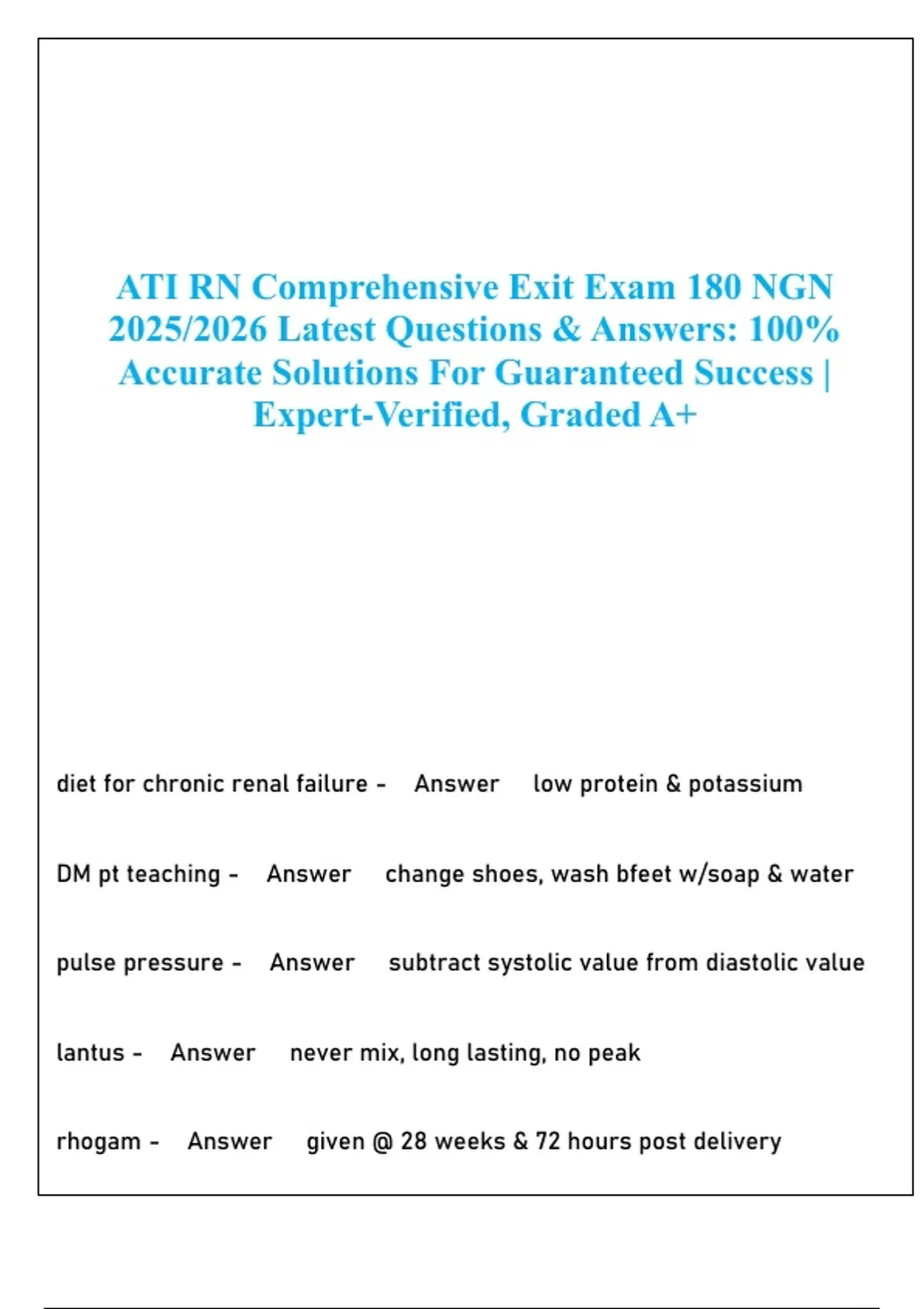 ATI RN Comprehensive Exit Exam 180 NGN 2025/2026 Latest Questions & Answers: 100% Accurate Solutions For Guaranteed Success | Expert-Verified, Graded A+

diet for chronic renal failure - Answer low protein & potassium

DM pt teaching - Answer change shoes, wash bfeet w/soap & water

pulse pressure - Answer subtract systolic value from diastolic value

lantus - Answer never mix, long lasting, no peak

rhogam - Answer given @ 28 weeks & 72 hours post delivery